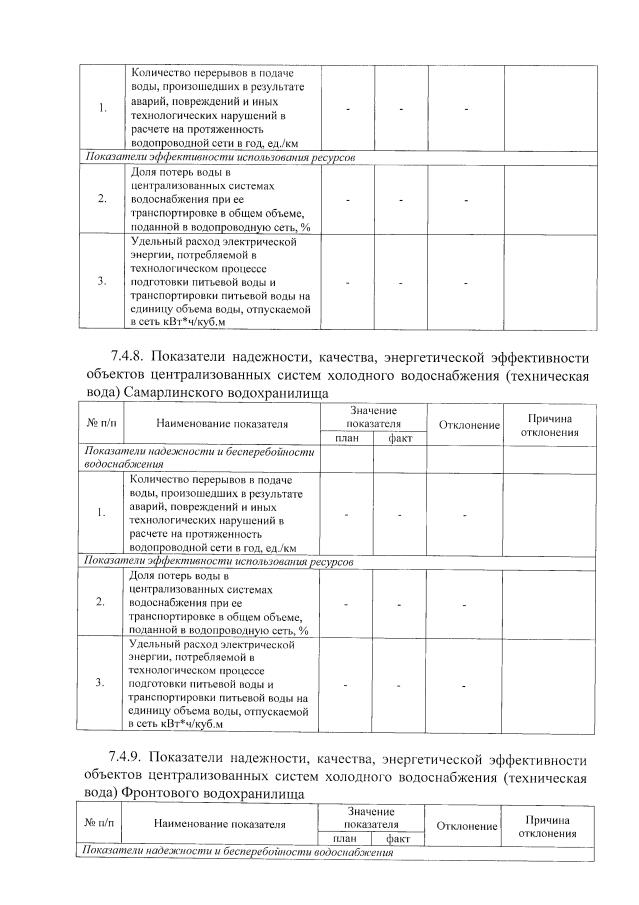 | | | | | | |
|---|---|---|---|---|---|
| 1. | Количество перерывов в подаче воды, произошедших в результате аварий, повреждений и иных технологических нарушений в расчете на протяженность водопроводной сети в год, ед./км | - | - | - | |
| Показатели эффективности использования ресурсов | | | | | |
| 2. | Доля потерь воды в централизованных системах водоснабжения при ее транспортировке в общем объеме, поданной в водопроводную сеть, % | - | - | - | |
| 3. | Удельный расход электрической энергии, потребляемой в технологическом процессе подготовки питьевой воды и транспортировки питьевой воды на единицу объема воды, отпускаемой в сеть кВт*ч/куб.м | - | - | - | |

7.4.8. Показатели надежности, качества, энергетической эффективности объектов централизованных систем холодного водоснабжения (техническая вода) Самарлинского водохранилища

| № п/п | Наименование показателя | Значение показателя план | Значение показателя факт | Отклонение | Причина отклонения |
|---|---|---|---|---|---|
| Показатели надежности и бесперебойности водоснабжения | | | | | |
| 1. | Количество перерывов в подаче воды, произошедших в результате аварий, повреждений и иных технологических нарушений в расчете на протяженность водопроводной сети в год, ед./км | - | - | - | |
| Показатели эффективности использования ресурсов | | | | | |
| 2. | Доля потерь воды в централизованных системах водоснабжения при ее транспортировке в общем объеме, поданной в водопроводную сеть, % | - | - | - | |
| 3. | Удельный расход электрической энергии, потребляемой в технологическом процессе подготовки питьевой воды и транспортировки питьевой воды на единицу объема воды, отпускаемой в сеть кВт*ч/куб.м | - | - | - | |

7.4.9. Показатели надежности, качества, энергетической эффективности объектов централизованных систем холодного водоснабжения (техническая вода) Фронтового водохранилища

| № п/п | Наименование показателя | Значение показателя план | Значение показателя факт | Отклонение | Причина отклонения |
|---|---|---|---|---|---|
| Показатели надежности и бесперебойности водоснабжения | | | | | |